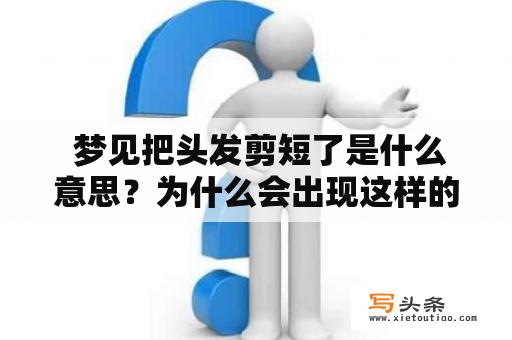 梦见把头发剪短了是什么意思？为什么会出现这样的

写头条
www.xietoutiao.com